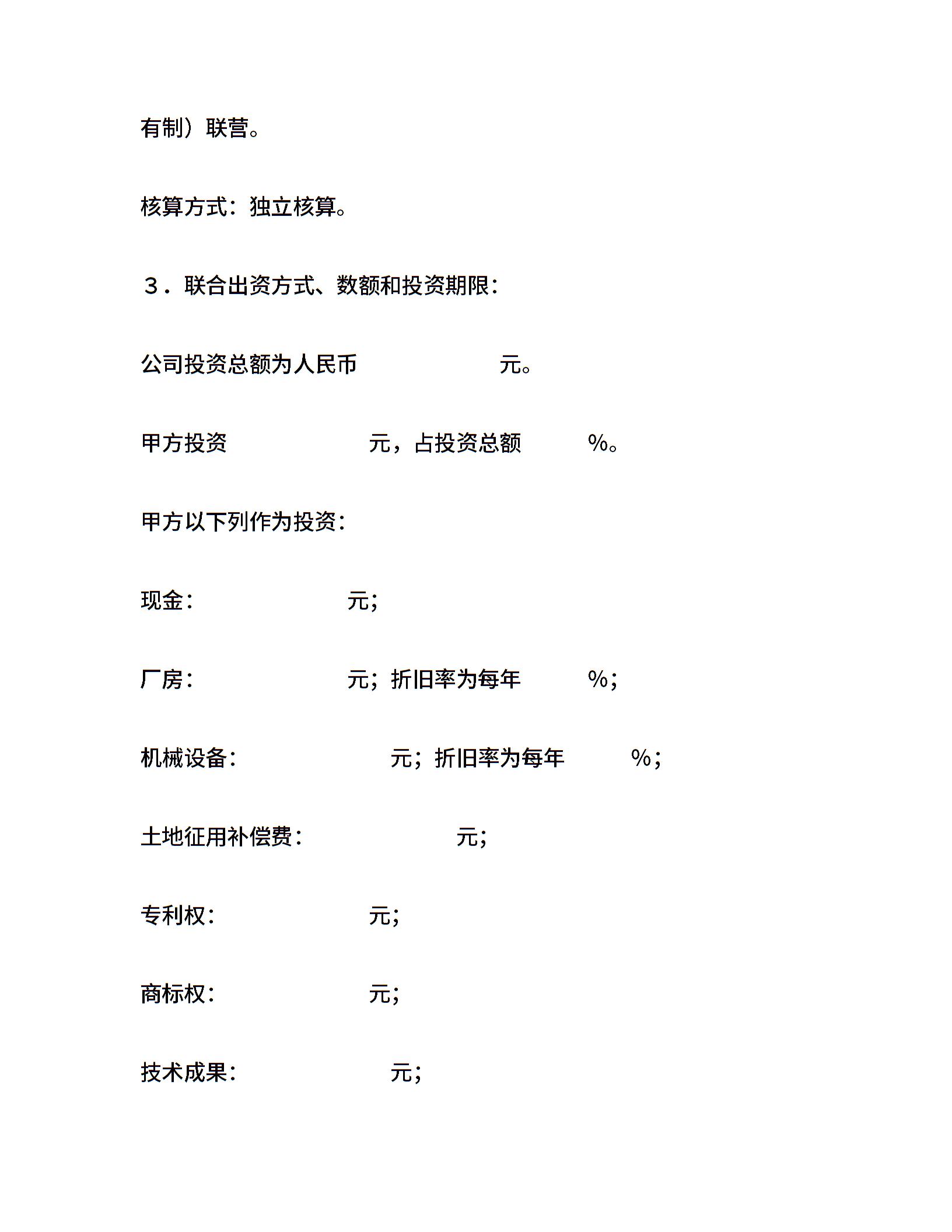 有制）联营。

核算方式：独立核算。

３．联合出资方式、数额和投资期限：

公司投资总额为人民币 元。

甲方投资 元，占投资总额 %。

甲方以下列作为投资：

现金： 元;

厂房： 元；折旧率为每年 %;

机械设备： 元；折旧率为每年 %;

土地征用补偿费： 元;

专利权： 元;

商标权： 元;

技术成果： 元;